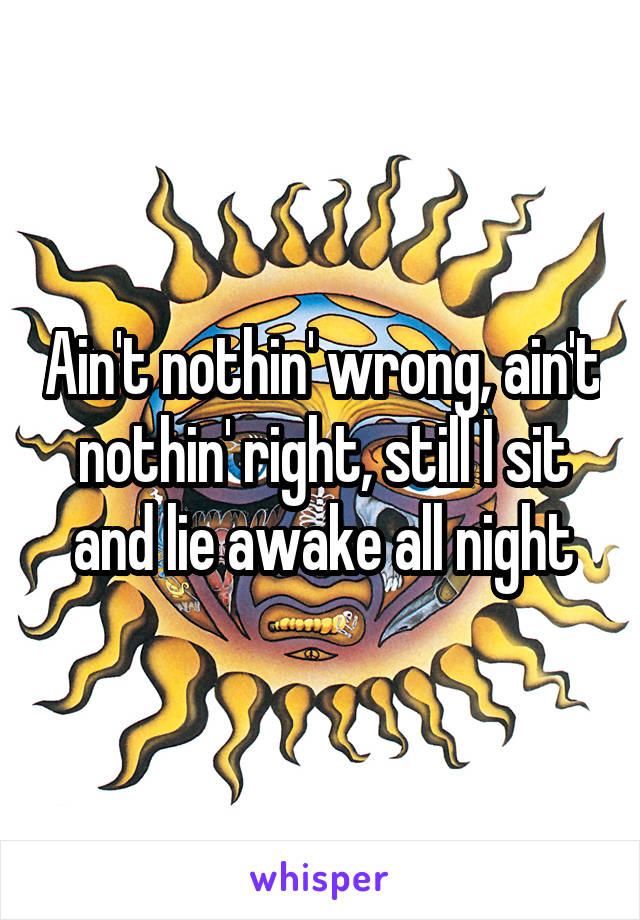 Ain't nothin' wrong, ain't nothin' right, still I sit and lie awake all night

whisper